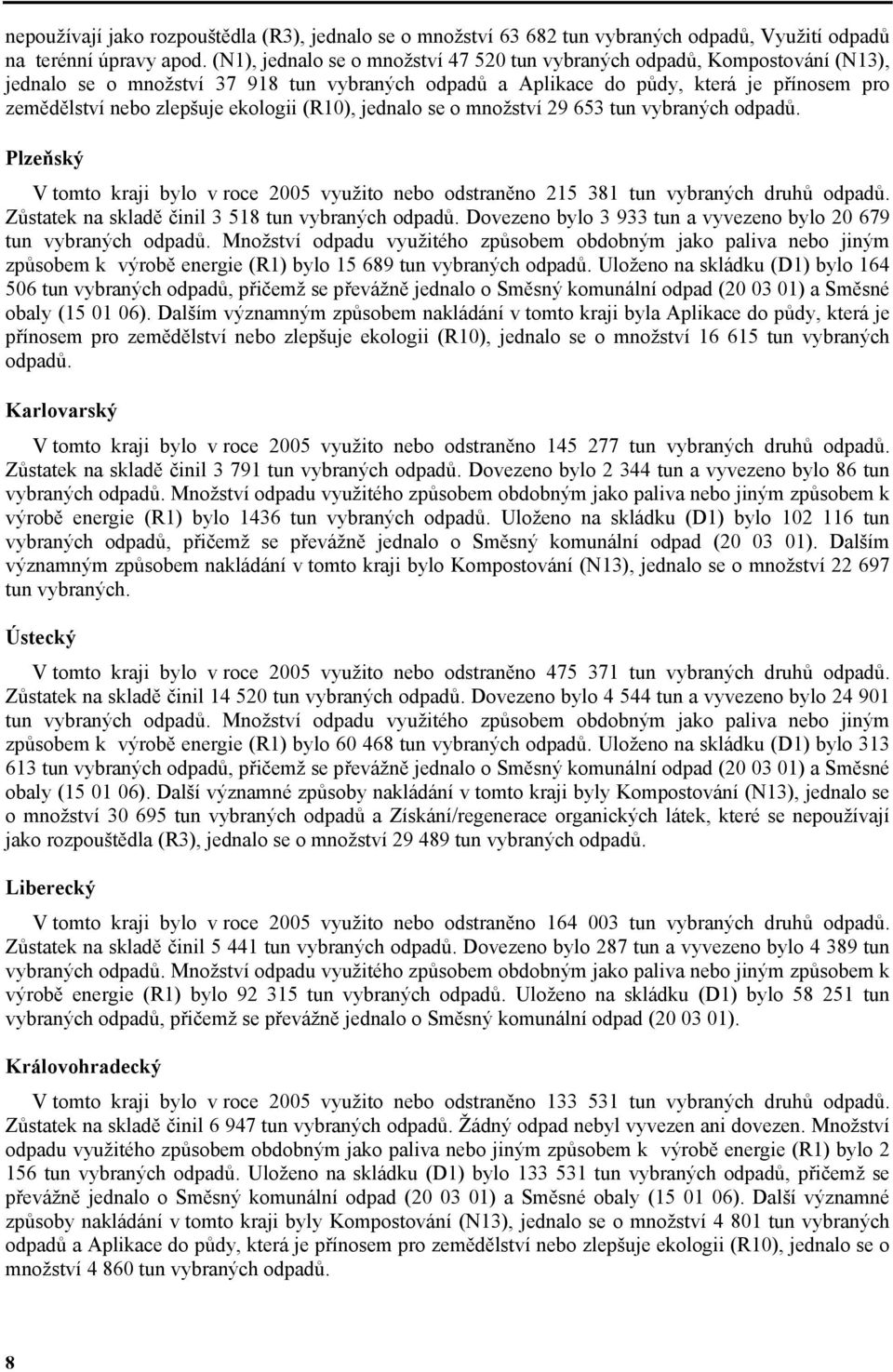 nepoužívají jako rozpouštědla (R3), jednalo se o množství 63 682 tun vybraných odpadů, Využití odpadů na terénní úpravy apod. (N1), jednalo se o množství 47 520 tun vybraných odpadů, Kompostování (N13), jednalo se o množství 37 918 tun vybraných odpadů a Aplikace do půdy, která je přínosem pro zemědělství nebo zlepšuje ekologii (R10), jednalo se o množství 29 653 tun vybraných odpadů.

Plzeňský

V tomto kraji bylo v roce 2005 využito nebo odstraněno 215 381 tun vybraných druhů odpadů. Zůstatek na skladě činil 3 518 tun vybraných odpadů. Dovezeno bylo 3 933 tun a vyvezeno bylo 20 679 tun vybraných odpadů. Množství odpadu využitého způsobem obdobným jako paliva nebo jiným způsobem k výrobě energie (R1) bylo 15 689 tun vybraných odpadů. Uloženo na skládku (D1) bylo 164 506 tun vybraných odpadů, přičemž se převážně jednalo o Směsný komunální odpad (20 03 01) a Směsné obaly (15 01 06). Dalším významným způsobem nakládání v tomto kraji byla Aplikace do půdy, která je přínosem pro zemědělství nebo zlepšuje ekologii (R10), jednalo se o množství 16 615 tun vybraných odpadů.

Karlovarský

V tomto kraji bylo v roce 2005 využito nebo odstraněno 145 277 tun vybraných druhů odpadů. Zůstatek na skladě činil 3 791 tun vybraných odpadů. Dovezeno bylo 2 344 tun a vyvezeno bylo 86 tun vybraných odpadů. Množství odpadu využitého způsobem obdobným jako paliva nebo jiným způsobem k výrobě energie (R1) bylo 1436 tun vybraných odpadů. Uloženo na skládku (D1) bylo 102 116 tun vybraných odpadů, přičemž se převážně jednalo o Směsný komunální odpad (20 03 01). Dalším významným způsobem nakládání v tomto kraji bylo Kompostování (N13), jednalo se o množství 22 697 tun vybraných.

Ústecký

V tomto kraji bylo v roce 2005 využito nebo odstraněno 475 371 tun vybraných druhů odpadů. Zůstatek na skladě činil 14 520 tun vybraných odpadů. Dovezeno bylo 4 544 tun a vyvezeno bylo 24 901 tun vybraných odpadů. Množství odpadu využitého způsobem obdobným jako paliva nebo jiným způsobem k výrobě energie (R1) bylo 60 468 tun vybraných odpadů. Uloženo na skládku (D1) bylo 313 613 tun vybraných odpadů, přičemž se převážně jednalo o Směsný komunální odpad (20 03 01) a Směsné obaly (15 01 06). Další významné způsoby nakládání v tomto kraji byly Kompostování (N13), jednalo se o množství 30 695 tun vybraných odpadů a Získání/regenerace organických látek, které se nepoužívají jako rozpouštědla (R3), jednalo se o množství 29 489 tun vybraných odpadů.

Liberecký

V tomto kraji bylo v roce 2005 využito nebo odstraněno 164 003 tun vybraných druhů odpadů. Zůstatek na skladě činil 5 441 tun vybraných odpadů. Dovezeno bylo 287 tun a vyvezeno bylo 4 389 tun vybraných odpadů. Množství odpadu využitého způsobem obdobným jako paliva nebo jiným způsobem k výrobě energie (R1) bylo 92 315 tun vybraných odpadů. Uloženo na skládku (D1) bylo 58 251 tun vybraných odpadů, přičemž se převážně jednalo o Směsný komunální odpad (20 03 01).

Královohradecký

V tomto kraji bylo v roce 2005 využito nebo odstraněno 133 531 tun vybraných druhů odpadů. Zůstatek na skladě činil 6 947 tun vybraných odpadů. Žádný odpad nebyl vyvezen ani dovezen. Množství odpadu využitého způsobem obdobným jako paliva nebo jiným způsobem k výrobě energie (R1) bylo 2 156 tun vybraných odpadů. Uloženo na skládku (D1) bylo 133 531 tun vybraných odpadů, přičemž se převážně jednalo o Směsný komunální odpad (20 03 01) a Směsné obaly (15 01 06). Další významné způsoby nakládání v tomto kraji byly Kompostování (N13), jednalo se o množství 4 801 tun vybraných odpadů a Aplikace do půdy, která je přínosem pro zemědělství nebo zlepšuje ekologii (R10), jednalo se o množství 4 860 tun vybraných odpadů.

8